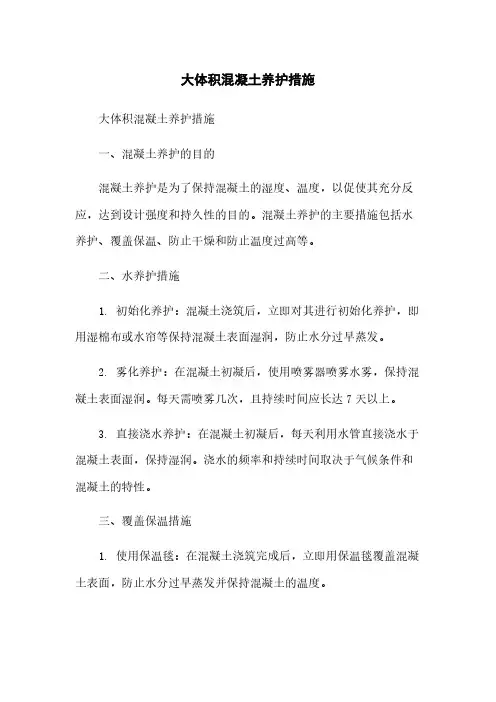 大体积混凝土养护措施

大体积混凝土养护措施

一、混凝土养护的目的

混凝土养护是为了保持混凝土的湿度、温度，以促使其充分反应，达到设计强度和持久性的目的。混凝土养护的主要措施包括水养护、覆盖保温、防止干燥和防止温度过高等。

二、水养护措施

1. 初始化养护：混凝土浇筑后，立即对其进行初始化养护，即用湿棉布或水帘等保持混凝土表面湿润，防止水分过早蒸发。

2. 雾化养护：在混凝土初凝后，使用喷雾器喷雾水雾，保持混凝土表面湿润。每天需喷雾几次，且持续时间应长达 7 天以上。

3. 直接浇水养护：在混凝土初凝后，每天利用水管直接浇水于混凝土表面，保持湿润。浇水的频率和持续时间取决于气候条件和混凝土的特性。

三、覆盖保温措施

1. 使用保温毯：在混凝土浇筑完成后，立即用保温毯覆盖混凝土表面，防止水分过早蒸发并保持混凝土的温度。